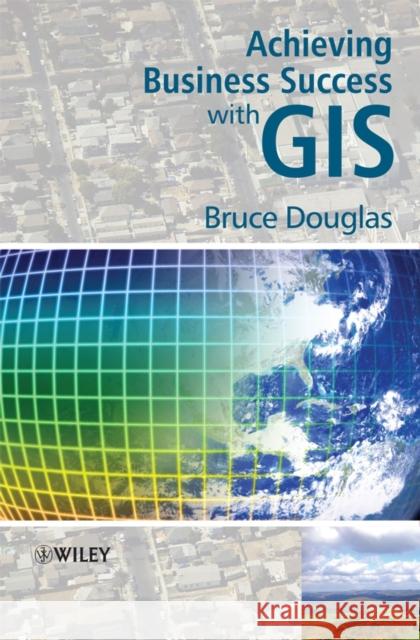 Achieving Business Success with GIS

Bruce Douglas

WILEY